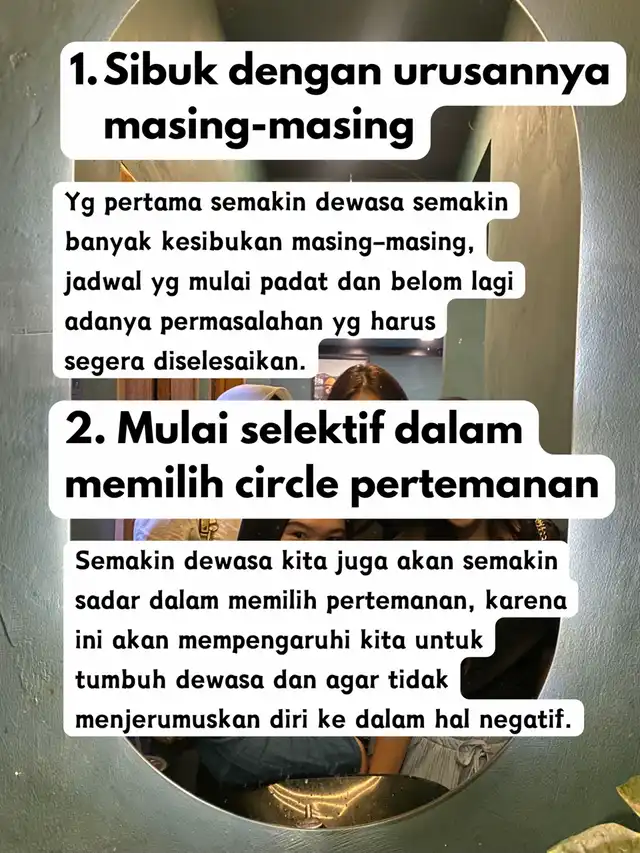 1. Sibuk dengan urusannya masing-masing

Yg pertama semakin dewasa semakin banyak kesibukan masing-masing, jadwal yg mulai padat dan belom lagi adanya permasalahan yg harus segera diselesaikan.

2. Mulai selektif dalam memilih circle pertemanan

Semakin dewasa kita juga akan semakin sadar dalam memilih pertemanan, karena ini akan mempengaruhi kita untuk tumbuh dewasa dan agar tidak menjerumuskan diri ke dalam hal negatif.